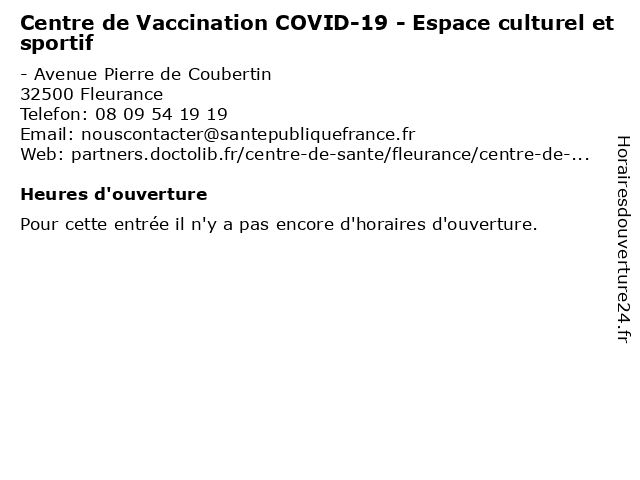 Centre de Vaccination COVID-19 - Espace culturel et sportif

- Avenue Pierre de Coubertin
32500 Fleurance
Telefon: 08 09 54 19 19
Email: nouscontacter@santepubliquefrance.fr
Web: partners.doctolib.fr/centre-de-sante/fleurance/centre-de-...

Heures d'ouverture

Pour cette entrée il n'y a pas encore d'horaires d'ouverture.

Horairesdouverture24.fr